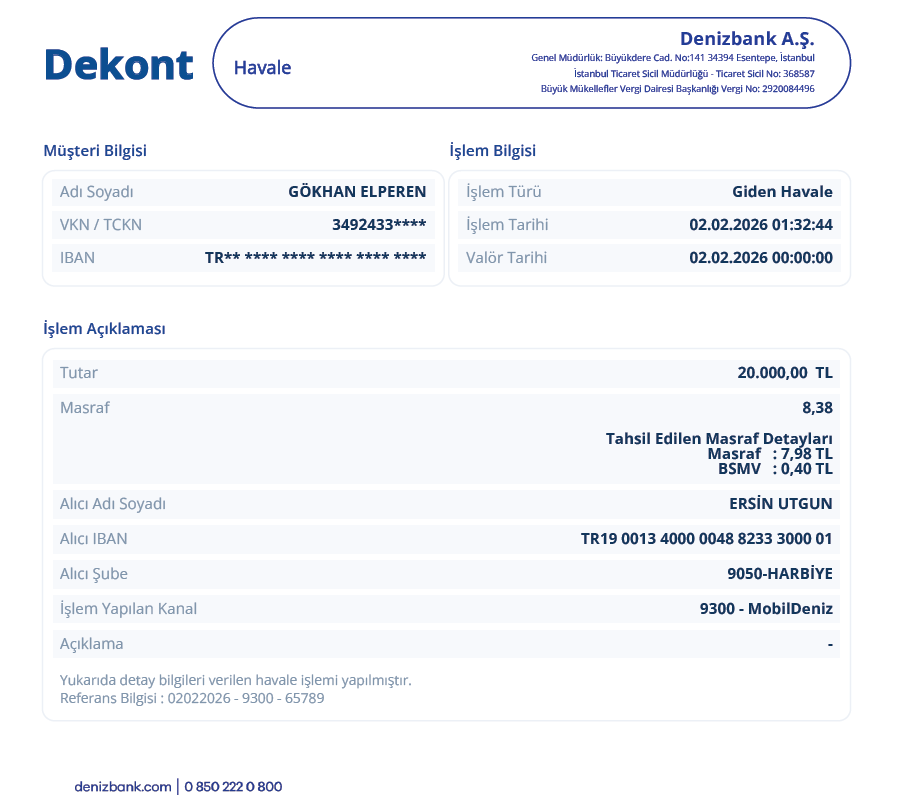 Dekont

Havale

Denizbank A.Ş.
Genel Müdürlük: Büyükdere Cad. No:141 34394 Esentepe, İstanbul
İstanbul Ticaret Sicil Müdürlüğü - Ticaret Sicil No: 368587
Büyük Mükellefler Vergi Dairesi Başkanlığı Vergi No: 2920084496

Müşteri Bilgisi

| Adı Soyadı | GÖKHAN ELPEREN |
|---|---|
| VKN / TCKN | 3492433**** |
| IBAN | TR** **** **** **** **** **** |

İşlem Bilgisi

| İşlem Türü | Giden Havale |
|---|---|
| İşlem Tarihi | 02.02.2026 01:32:44 |
| Valör Tarihi | 02.02.2026 00:00:00 |

İşlem Açıklaması

| Tutar | 20.000,00 TL |
|---|---|
| Masraf | 8,38 Tahsil Edilen Masraf Detayları Masraf : 7,98 TL BSMV : 0,40 TL |
| Alıcı Adı Soyadı | ERSİN UTGUN |
| Alıcı IBAN | TR19 0013 4000 0048 8233 3000 01 |
| Alıcı Şube | 9050-HARBİYE |
| İşlem Yapılan Kanal | 9300 - MobilDeniz |
| Açıklama | - |

Yukarıda detay bilgileri verilen havale işlemi yapılmıştır.
Referans Bilgisi : 02022026 - 9300 - 65789

denizbank.com | 0 850 222 0 800